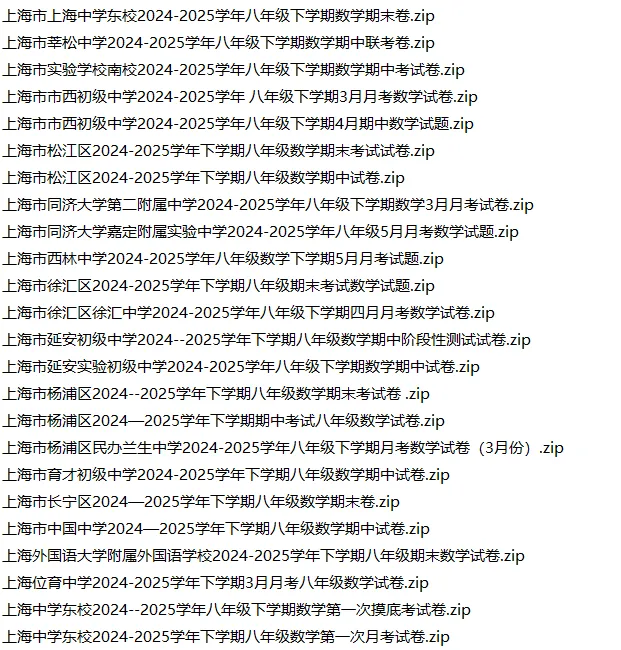 上海市上海中学东校2024-2025学年八年级下学期数学期末卷.zip
上海市莘松中学2024-2025学年八年级下学期数学期中联考卷.zip
上海市实验学校南校2024-2025学年八年级下学期数学期中考试卷.zip
上海市市西初级中学2024-2025学年 八年级下学期3月月考数学试卷.zip
上海市市西初级中学2024-2025学年八年级下学期4月期中数学试题.zip
上海市松江区2024-2025学年下学期八年级数学期末考试试卷.zip
上海市松江区2024-2025学年下学期八年级数学期中试卷.zip
上海市同济大学第二附属中学2024-2025学年八年级下学期数学3月月考试卷.zip
上海市同济大学嘉定附属实验中学2024-2025学年八年级5月月考数学试题.zip
上海市西林中学2024-2025学年八年级数学下学期5月月考试题.zip
上海市徐汇区2024-2025学年下学期八年级期末考试数学试题.zip
上海市徐汇区徐汇中学2024-2025学年八年级下学期四月月考数学试卷.zip
上海市延安初级中学2024--2025学年下学期八年级数学期中阶段性测试试卷.zip
上海市延安实验初级中学2024-2025学年八年级下学期数学期中试卷.zip
上海市杨浦区2024--2025学年下学期八年级数学期末考试卷 .zip
上海市杨浦区2024—2025学年下学期期中考试八年级数学试卷.zip
上海市杨浦区民办兰生中学2024-2025学年八年级下学期月考数学试卷（3月份）.zip
上海市育才初级中学2024-2025学年下学期八年级数学期中试卷.zip
上海市长宁区2024—2025学年下学期八年级数学期末卷.zip
上海市中国中学2024—2025学年下学期八年级数学期中试卷.zip
上海外国语大学附属外国语学校2024-2025学年下学期八年级期末数学试卷.zip
上海位育中学2024-2025学年下学期3月月考八年级数学试卷.zip
上海中学东校2024--2025学年八年级下学期数学第一次摸底考试卷.zip
上海中学东校2024-2025学年下学期八年级数学第一次月考试卷.zip